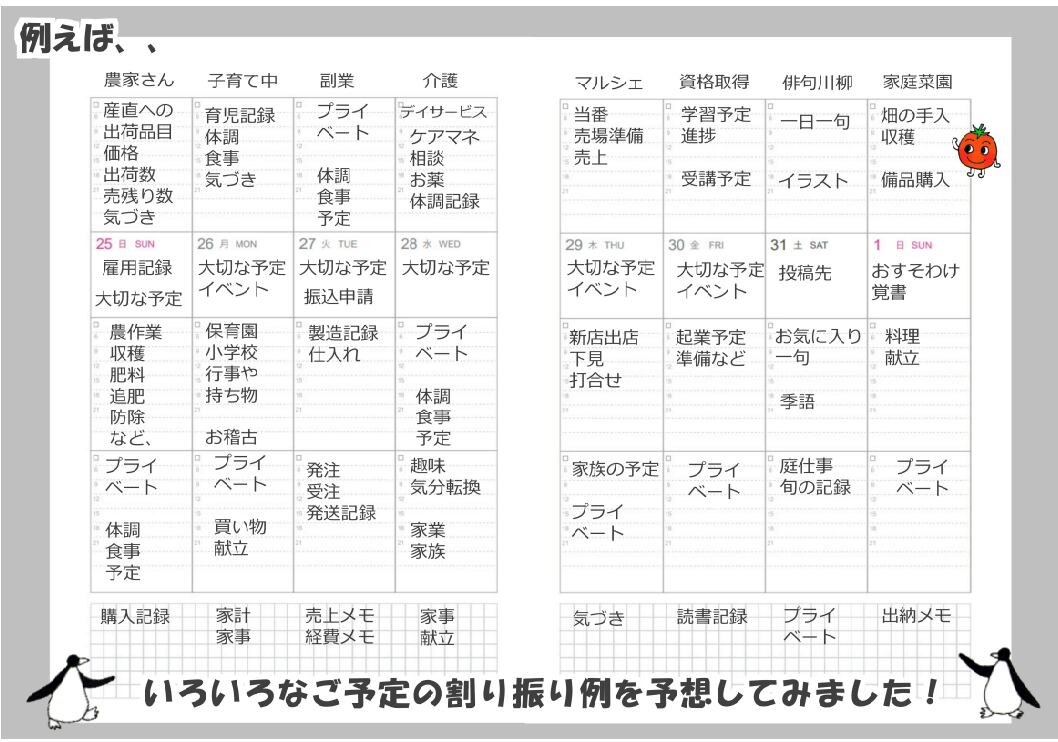 例えば、、

| 農家さん | 子育て中 | 副業 | 介護 |
|---|---|---|---|
| 産直への 出荷品目 価格 出荷数 売残り数 気づき | 育児記録 体調 食事 気づき | プライベート 体調 食事 予定 | デイサービス ケアマネ 相談 お薬 体調記録 |
| 25 日 SUN 雇用記録 大切な予定 | 26 月 MON 大切な予定 イベント | 27 火 TUE 大切な予定 振込申請 | 28 水 WED 大切な予定 |
| 農作業 収穫 肥料 追肥 防除 など、 | 保育園 小学校 行事や 持ち物 お稽古 | 製造記録 仕入れ | プライベート 体調 食事 予定 |
| プライベート 体調 食事 予定 | プライベート 買い物 献立 | 発注 受注 発送記録 | 趣味 気分転換 家業 家族 |
| 購入記録 | 家計 家事 | 売上メモ 経費メモ | 家事 献立 |

| マルシェ | 資格取得 | 俳句川柳 | 家庭菜園 |
|---|---|---|---|
| 当番 売場準備 売上 | 学習予定 進捗 受講予定 | 一日一句 イラスト | 畑の手入 収穫 備品購入 |
| 29 木 THU 大切な予定 イベント | 30 金 FRI 大切な予定 イベント | 31 土 SAT 投稿先 | 1 日 SUN おすそわけ 覚書 |
| 新店出店 下見 打合せ | 起業予定 準備など | お気に入り 一句 季語 | 料理 献立 |
| 家族の予定 プライベート | プライベート | 庭仕事 旬の記録 | プライベート |
| 気づき | 読書記録 | プライベート | 出納メモ |

いろいろなご予定の割り振り例を予想してみました！